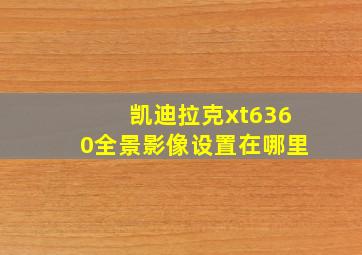 凯迪拉克xt6360全景影像设置在哪里